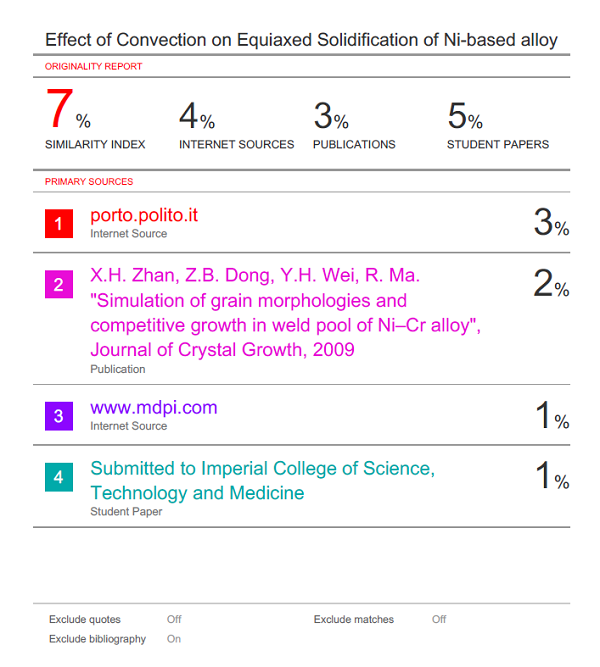 Effect of Convection on Equiaxed Solidification of Ni-based alloy

ORIGINALITY REPORT

7%
SIMILARITY INDEX

4%
INTERNET SOURCES

3%
PUBLICATIONS

5%
STUDENT PAPERS

PRIMARY SOURCES

1
porto.polito.it
Internet Source
3%

2
X.H. Zhan, Z.B. Dong, Y.H. Wei, R. Ma. "Simulation of grain morphologies and competitive growth in weld pool of Ni–Cr alloy", Journal of Crystal Growth, 2009
Publication
2%

3
www.mdpi.com
Internet Source
1%

4
Submitted to Imperial College of Science, Technology and Medicine
Student Paper
1%

Exclude quotes Off
Exclude bibliography On
Exclude matches Off